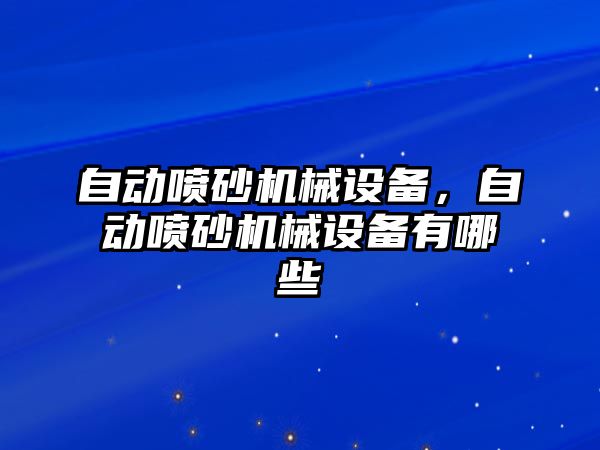 自动喷砂机械设备，自动喷砂机械设备有哪些